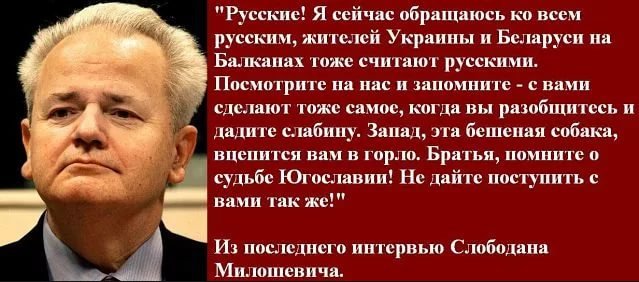 "Русские! Я сейчас обращаюсь ко всем русским, жителей Украины и Беларуси на Балканах тоже считают русскими. Посмотрите на нас и запомните - с вами сделают тоже самое, когда вы разобщитесь и дадите слабину. Запад, эта бешеная собака, вцепится вам в горло. Братья, помните о судьбе Югославии! Не дайте поступить с вами так же!"

Из последнего интервью Слободана Милошевича.